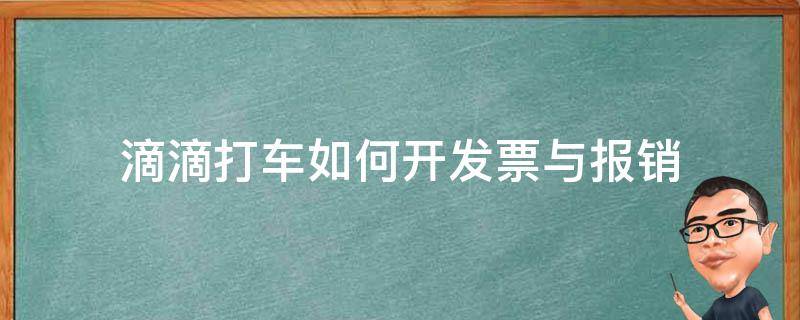 滴滴打车如何开发票与报销